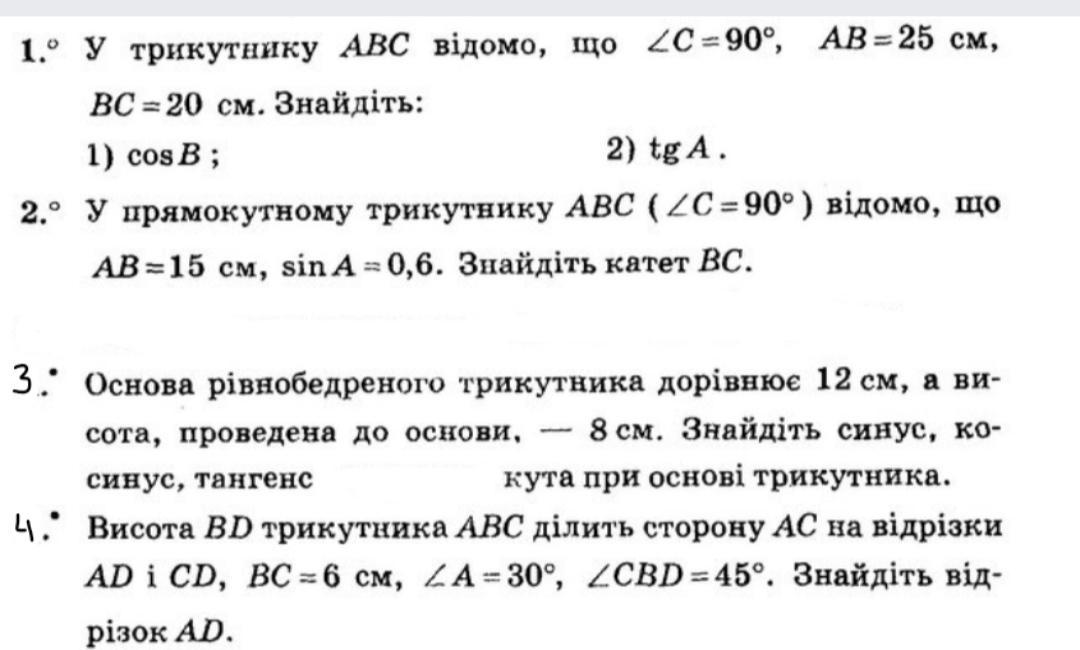 1.° У трикутнику $ABC$ відомо, що $\angle C = 90°$, $AB = 25$ см, $BC = 20$ см. Знайдіть:

1) $\cos B$ ;

2) $\operatorname{tg} A$ .

2.° У прямокутному трикутнику $ABC$ ( $\angle C = 90°$ ) відомо, що $AB = 15$ см, $\sin A = 0,6$. Знайдіть катет $BC$.

3.• Основа рівнобедреного трикутника дорівнює 12 см, а висота, проведена до основи, — 8 см. Знайдіть синус, косинус, тангенс кута при основі трикутника.

4.• Висота $BD$ трикутника $ABC$ ділить сторону $AC$ на відрізки $AD$ і $CD$, $BC = 6$ см, $\angle A = 30°$, $\angle CBD = 45°$. Знайдіть відрізок $AD$.